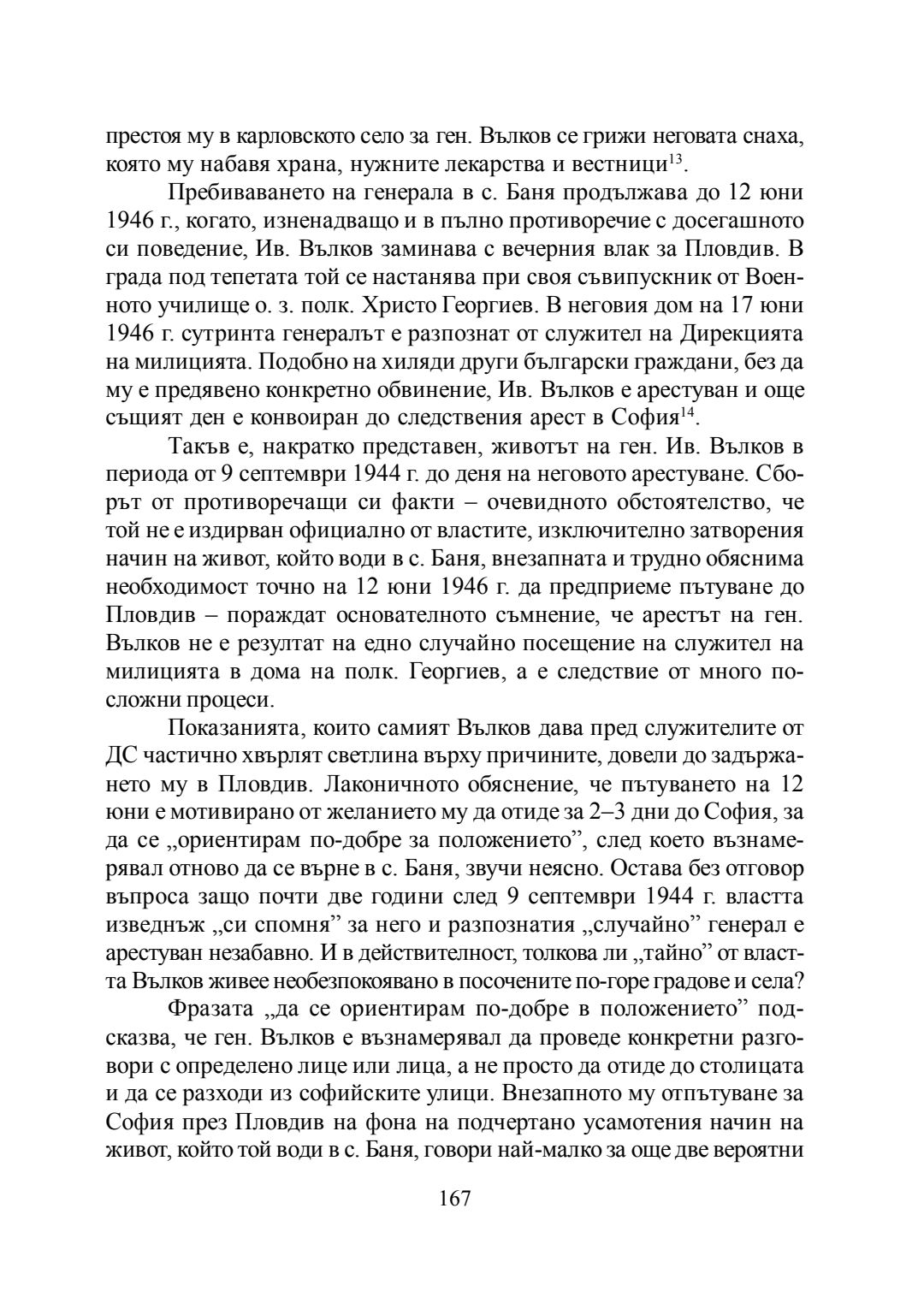 престоя му в карловското село за ген. Вълков се грижи неговата снаха, която му набавя храна, нужните лекарства и вестници$^{13}$.

Пребиваването на генерала в с. Баня продължава до 12 юни 1946 г., когато, изненадващо и в пълно противоречие с досегашното си поведение, Ив. Вълков заминава с вечерния влак за Пловдив. В града под тепетата той се настанява при своя съвипускник от Военното училище о. з. полк. Христо Георгиев. В неговия дом на 17 юни 1946 г. сутринта генералът е разпознат от служител на Дирекцията на милицията. Подобно на хиляди други български граждани, без да му е предявено конкретно обвинение, Ив. Вълков е арестуван и още същият ден е конвоиран до следствения арест в София$^{14}$.

Такъв е, накратко представен, животът на ген. Ив. Вълков в периода от 9 септември 1944 г. до деня на неговото арестуване. Сборът от противоречащи си факти – очевидното обстоятелство, че той не е издирван официално от властите, изключително затворения начин на живот, който води в с. Баня, внезапната и трудно обяснима необходимост точно на 12 юни 1946 г. да предприеме пътуване до Пловдив – пораждат основателното съмнение, че арестът на ген. Вълков не е резултат на едно случайно посещение на служител на милицията в дома на полк. Георгиев, а е следствие от много по-сложни процеси.

Показанията, които самият Вълков дава пред служителите от ДС частично хвърлят светлина върху причините, довели до задържането му в Пловдив. Лаконичното обяснение, че пътуването на 12 юни е мотивирано от желанието му да отиде за 2–3 дни до София, за да се „ориентирам по-добре за положението”, след което възнамерявал отново да се върне в с. Баня, звучи неясно. Остава без отговор въпроса защо почти две години след 9 септември 1944 г. властта изведнъж „си спомня” за него и разпознатия „случайно” генерал е арестуван незабавно. И в действителност, толкова ли „тайно” от властта Вълков живее необезпокоявано в посочените по-горе градове и села?

Фразата „да се ориентирам по-добре в положението” подсказва, че ген. Вълков е възнамерявал да проведе конкретни разговори с определено лице или лица, а не просто да отиде до столицата и да се разходи из софийските улици. Внезапното му отпътуване за София през Пловдив на фона на подчертано усамотения начин на живот, който той води в с. Баня, говори най-малко за още две вероятни

167